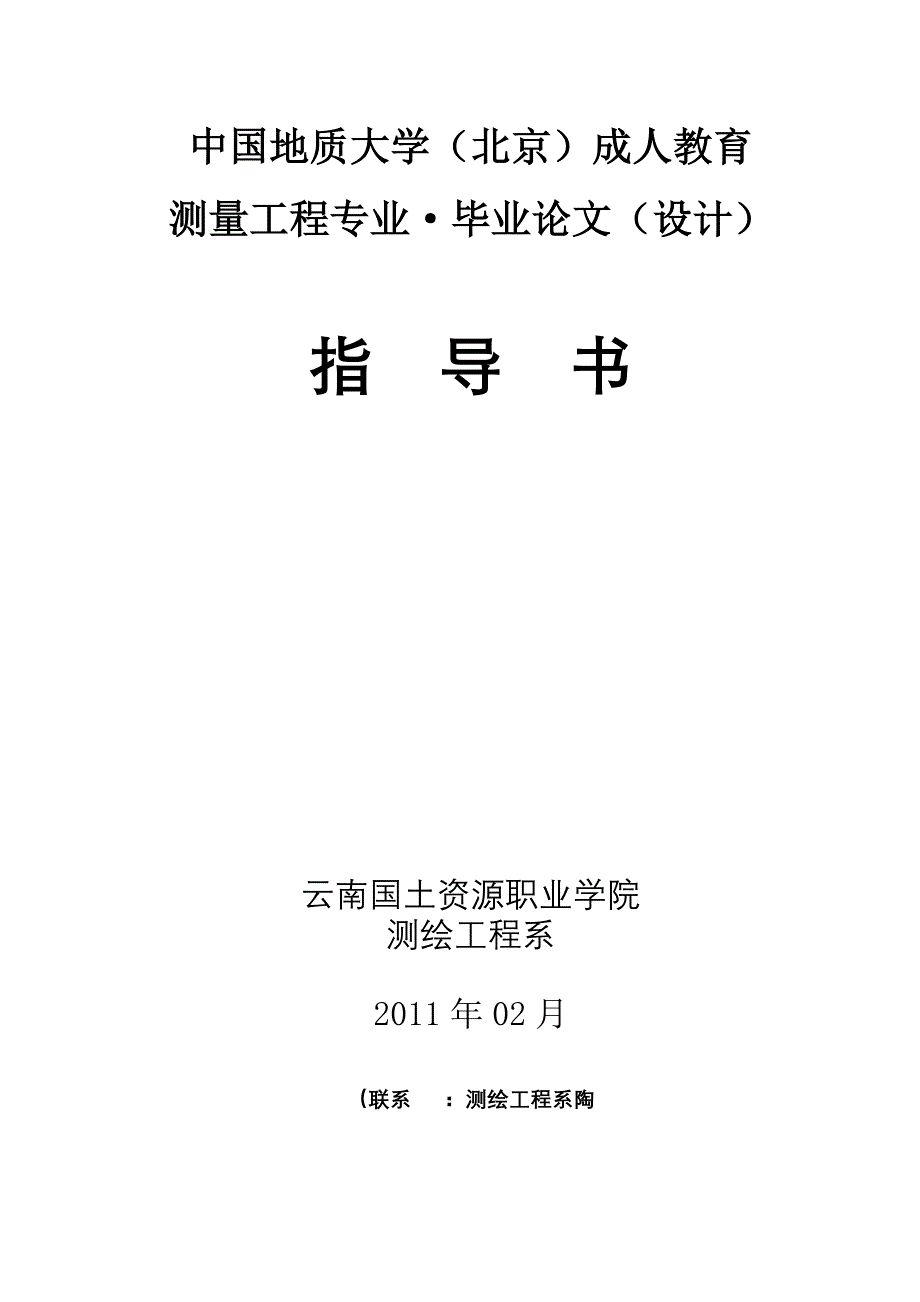 中国地质大学（北京）成人教育
测量工程专业·毕业论文（设计）

指　导　书

云南国土资源职业学院
测绘工程系

2011 年 02 月

(联系　：测绘工程系陶